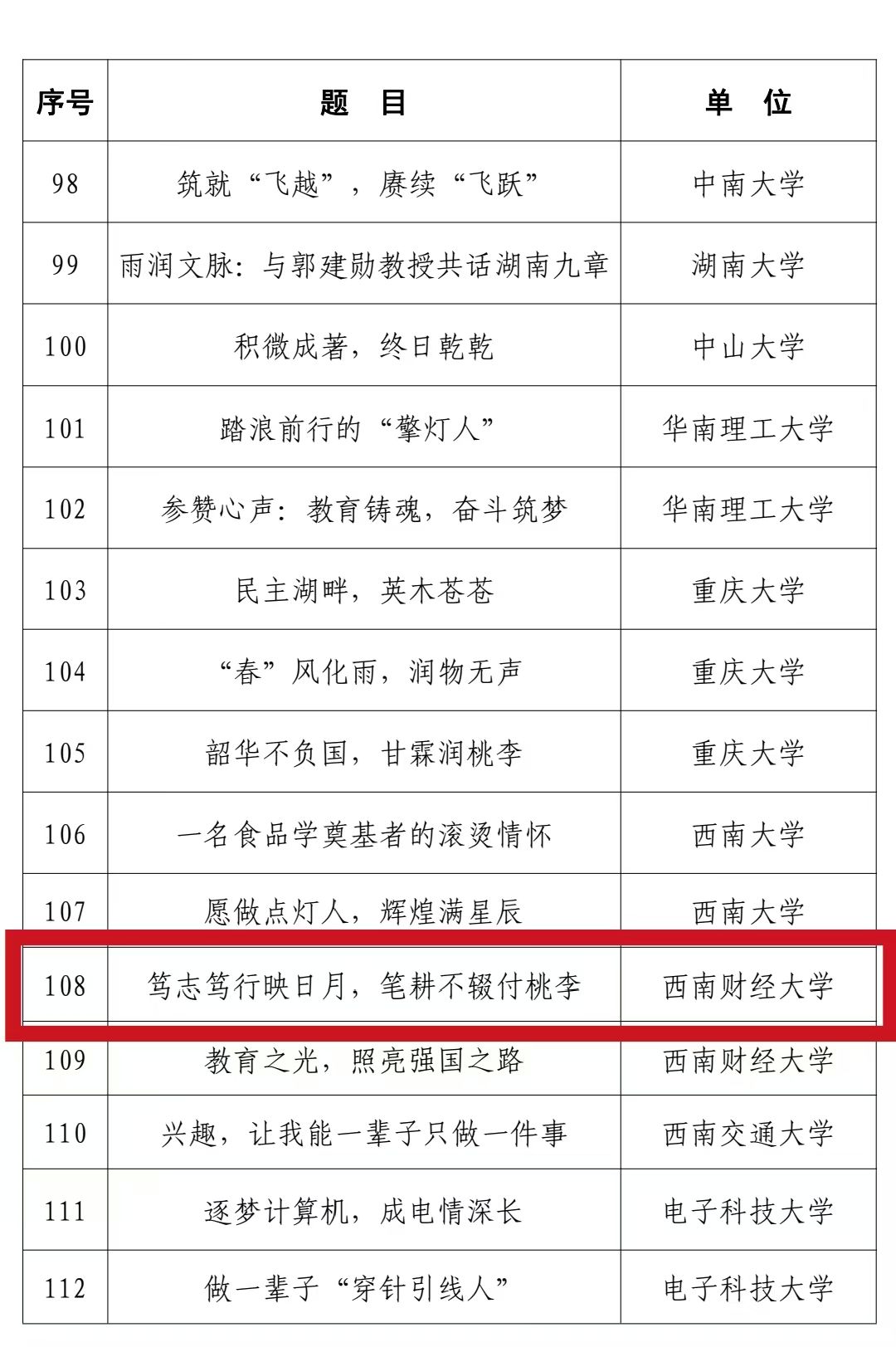 | 序号 | 题 目 | 单 位 |
|---|---|---|
| 98 | 筑就“飞越”，赓续“飞跃” | 中南大学 |
| 99 | 雨润文脉：与郭建勋教授共话湖南九章 | 湖南大学 |
| 100 | 积微成著，终日乾乾 | 中山大学 |
| 101 | 踏浪前行的“擎灯人” | 华南理工大学 |
| 102 | 参赞心声：教育铸魂，奋斗筑梦 | 华南理工大学 |
| 103 | 民主湖畔，英木苍苍 | 重庆大学 |
| 104 | “春”风化雨，润物无声 | 重庆大学 |
| 105 | 韶华不负国，甘霖润桃李 | 重庆大学 |
| 106 | 一名食品学奠基者的滚烫情怀 | 西南大学 |
| 107 | 愿做点灯人，辉煌满星辰 | 西南大学 |
| 108 | 笃志笃行映日月，笔耕不辍付桃李 | 西南财经大学 |
| 109 | 教育之光，照亮强国之路 | 西南财经大学 |
| 110 | 兴趣，让我能一辈子只做一件事 | 西南交通大学 |
| 111 | 逐梦计算机，成电情深长 | 电子科技大学 |
| 112 | 做一辈子“穿针引线人” | 电子科技大学 |